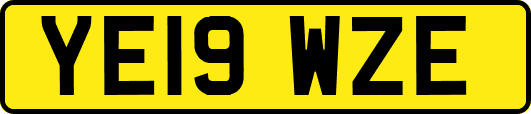 YE19 WZE